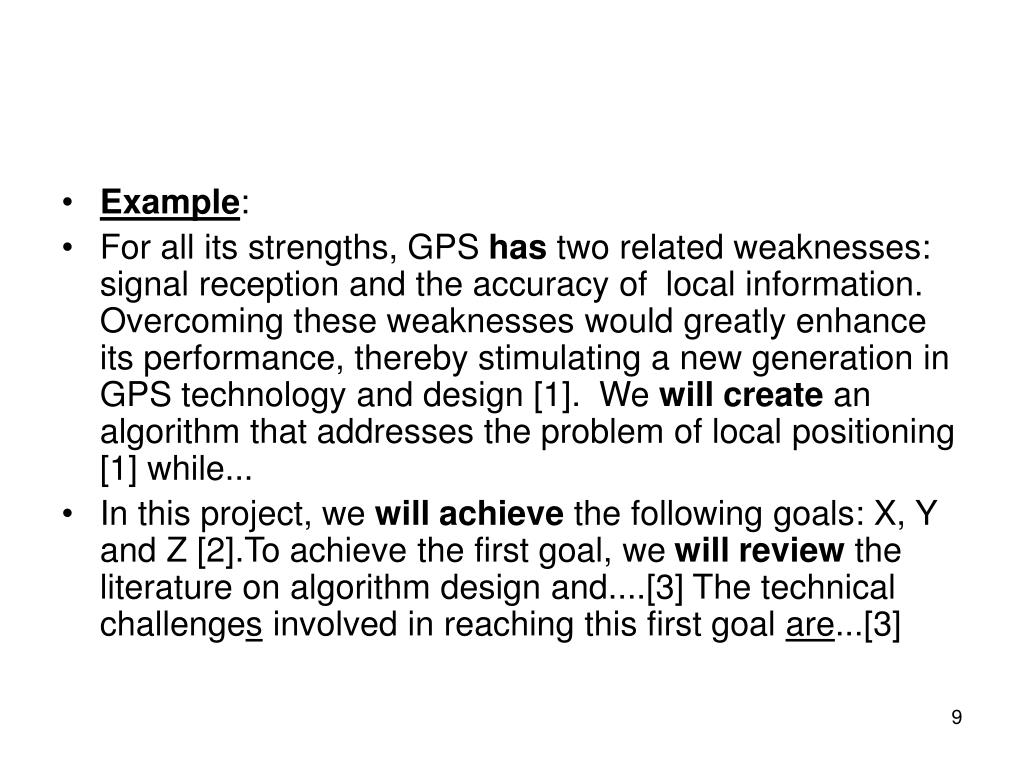 • Example:

• For all its strengths, GPS has two related weaknesses: signal reception and the accuracy of local information. Overcoming these weaknesses would greatly enhance its performance, thereby stimulating a new generation in GPS technology and design [1]. We will create an algorithm that addresses the problem of local positioning [1] while...

• In this project, we will achieve the following goals: X, Y and Z [2].To achieve the first goal, we will review the literature on algorithm design and....[3] The technical challenges involved in reaching this first goal are...[3]

9